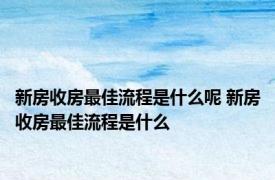 新房收房最佳流程是什么呢 新房收房最佳流程是什么